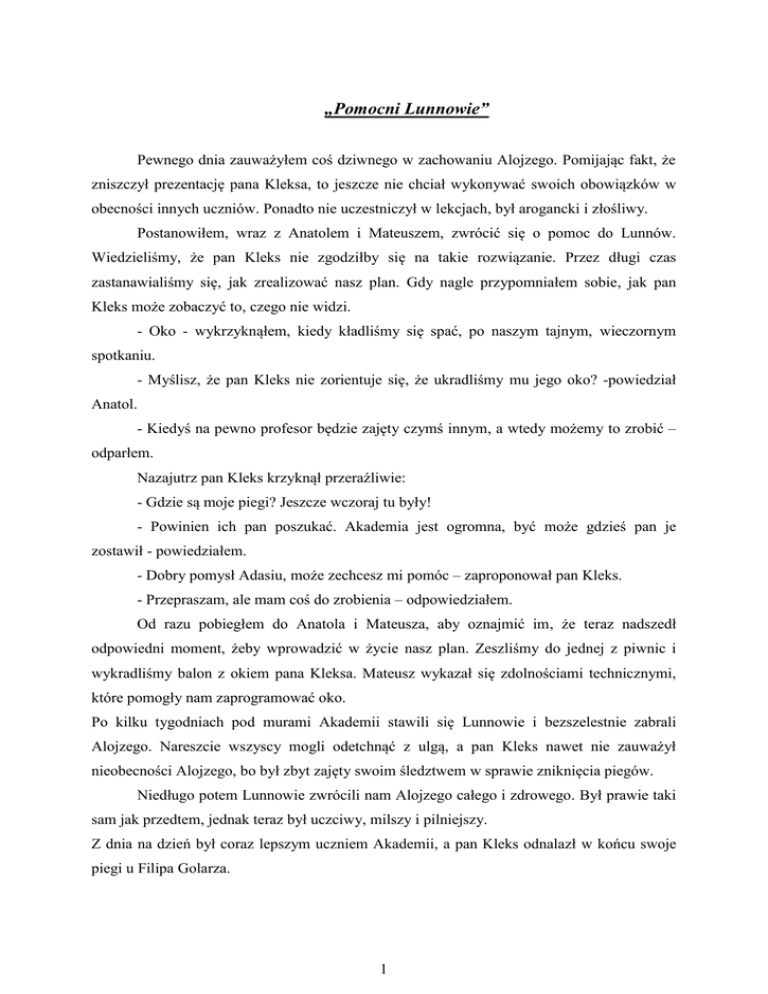 „Pomocni Lunnowie”

Pewnego dnia zauważyłem coś dziwnego w zachowaniu Alojzego. Pomijając fakt, że zniszczył prezentację pana Kleksa, to jeszcze nie chciał wykonywać swoich obowiązków w obecności innych uczniów. Ponadto nie uczestniczył w lekcjach, był arogancki i złośliwy.

Postanowiłem, wraz z Anatolem i Mateuszem, zwrócić się o pomoc do Lunnów. Wiedzieliśmy, że pan Kleks nie zgodziłby się na takie rozwiązanie. Przez długi czas zastanawialiśmy się, jak zrealizować nasz plan. Gdy nagle przypomniałem sobie, jak pan Kleks może zobaczyć to, czego nie widzi.

- Oko - wykrzyknąłem, kiedy kładliśmy się spać, po naszym tajnym, wieczornym spotkaniu.

- Myślisz, że pan Kleks nie zorientuje się, że ukradliśmy mu jego oko? -powiedział Anatol.

- Kiedyś na pewno profesor będzie zajęty czymś innym, a wtedy możemy to zrobić – odparłem.

Nazajutrz pan Kleks krzyknął przeraźliwie:

- Gdzie są moje piegi? Jeszcze wczoraj tu były!

- Powinien ich pan poszukać. Akademia jest ogromna, być może gdzieś pan je zostawił - powiedziałem.

- Dobry pomysł Adasiu, może zechcesz mi pomóc – zaproponował pan Kleks.

- Przepraszam, ale mam coś do zrobienia – odpowiedziałem.

Od razu pobiegłem do Anatola i Mateusza, aby oznajmić im, że teraz nadszedł odpowiedni moment, żeby wprowadzić w życie nasz plan. Zeszliśmy do jednej z piwnic i wykradliśmy balon z okiem pana Kleksa. Mateusz wykazał się zdolnościami technicznymi, które pomogły nam zaprogramować oko.

Po kilku tygodniach pod murami Akademii stawili się Lunnowie i bezszelestnie zabrali Alojzego. Nareszcie wszyscy mogli odetchnąć z ulgą, a pan Kleks nawet nie zauważył nieobecności Alojzego, bo był zbyt zajęty swoim śledztwem w sprawie zniknięcia piegów.

Niedługo potem Lunnowie zwrócili nam Alojzego całego i zdrowego. Był prawie taki sam jak przedtem, jednak teraz był uczciwy, milszy i pilniejszy.

Z dnia na dzień był coraz lepszym uczniem Akademii, a pan Kleks odnalazł w końcu swoje piegi u Filipa Golarza.

1